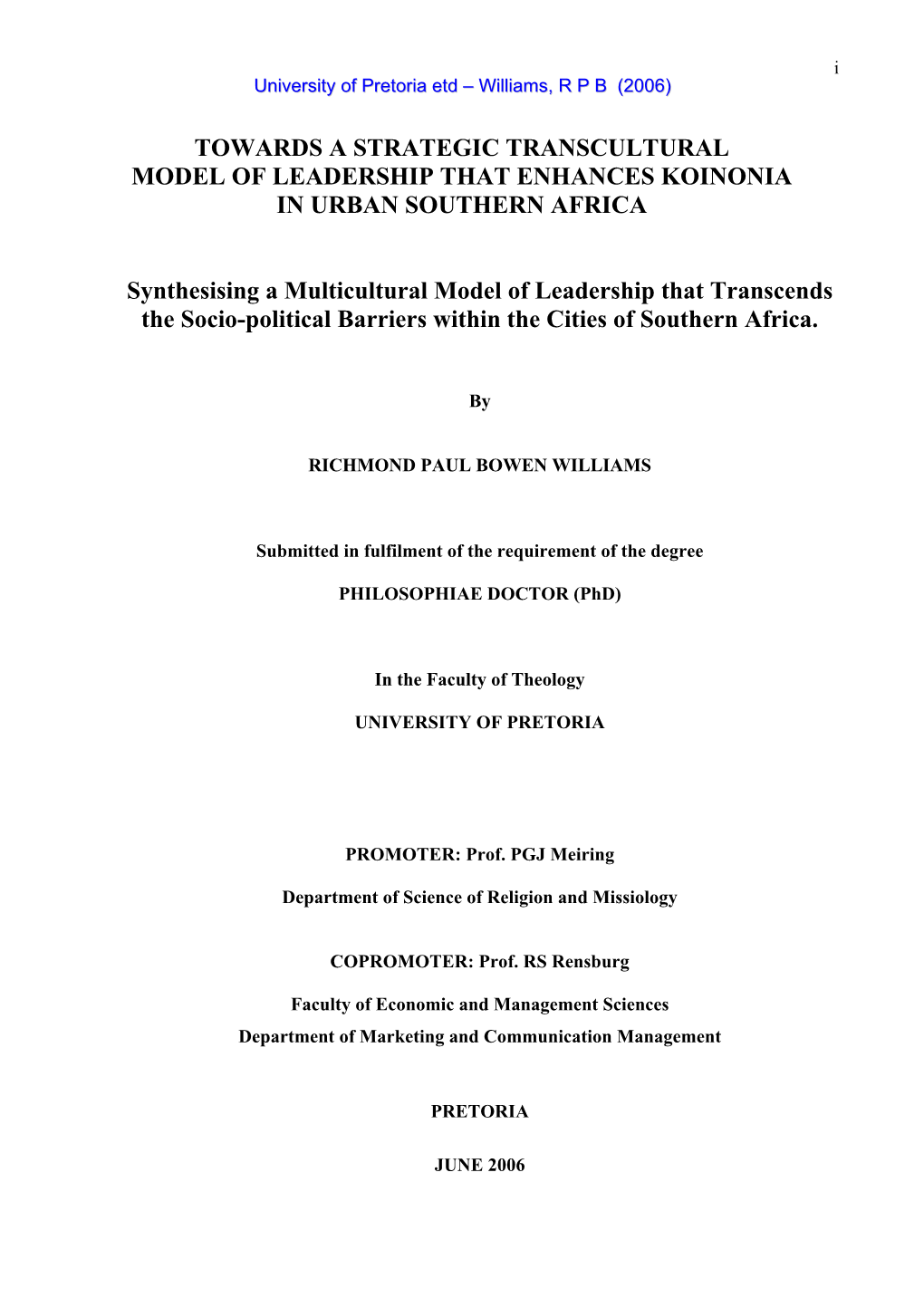 i

University of Pretoria etd – Williams, R P B (2006)

TOWARDS A STRATEGIC TRANSCULTURAL MODEL OF LEADERSHIP THAT ENHANCES KOINONIA IN URBAN SOUTHERN AFRICA

Synthesising a Multicultural Model of Leadership that Transcends the Socio-political Barriers within the Cities of Southern Africa.

By

RICHMOND PAUL BOWEN WILLIAMS

Submitted in fulfilment of the requirement of the degree

PHILOSOPHIAE DOCTOR (PhD)

In the Faculty of Theology

UNIVERSITY OF PRETORIA

PROMOTER: Prof. PGJ Meiring

Department of Science of Religion and Missiology

COPROMOTER: Prof. RS Rensburg

Faculty of Economic and Management Sciences
Department of Marketing and Communication Management

PRETORIA

JUNE 2006